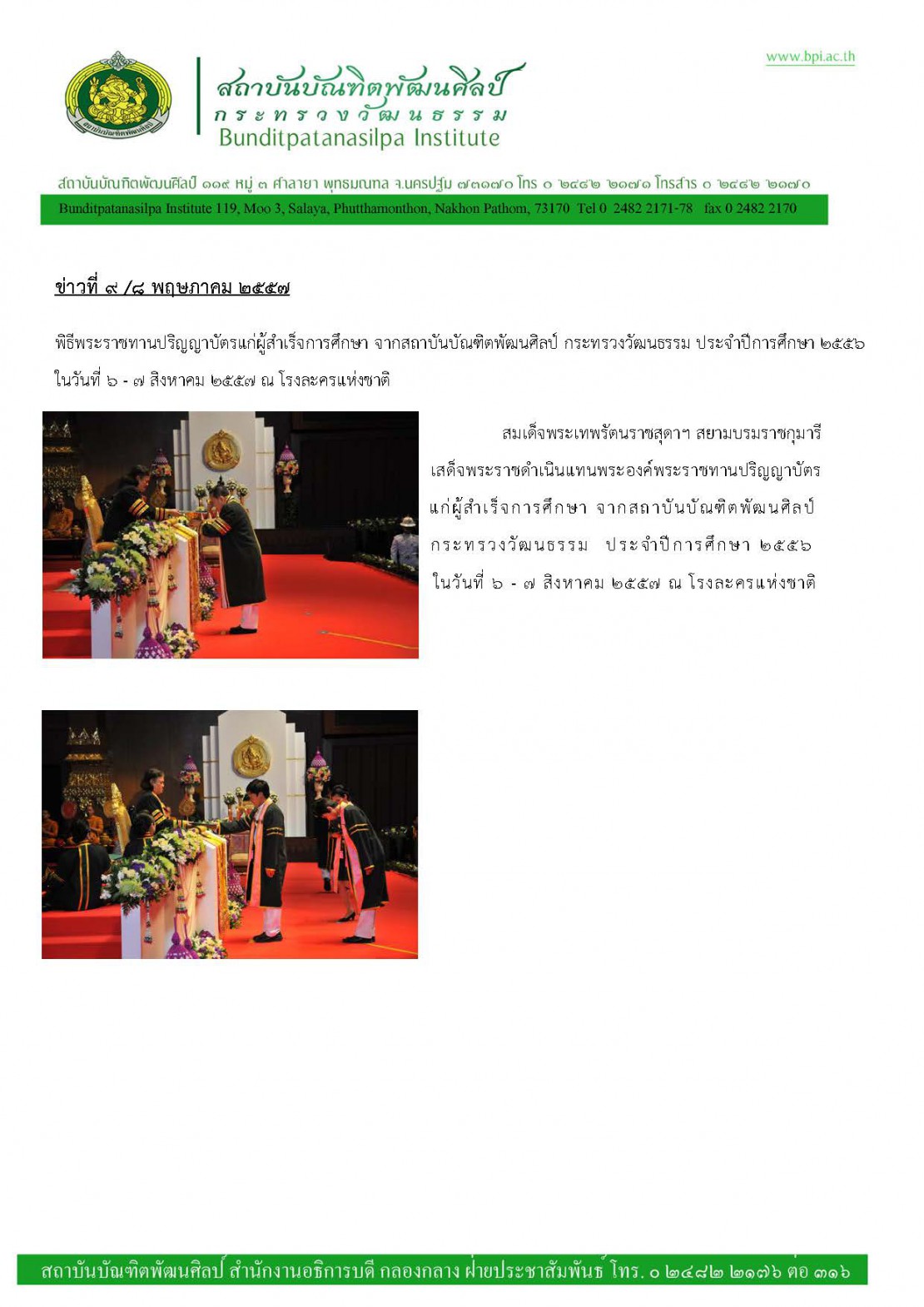 www.bpi.ac.th

สถาบันบัณฑิตพัฒนศิลป์
กระทรวงวัฒนธรรม
Bunditpatanasilpa Institute

สถาบันบัณฑิตพัฒนศิลป์ ๑๑๙ หมู่ ๓ ศาลายา พุทธมณฑล จ.นครปฐม ๗๓๑๗๐ โทร ๐ ๒๔๘๒ ๒๑๗๑ โทรสาร ๐ ๒๔๘๒ ๒๑๗๐
Bunditpatanasilpa Institute 119, Moo 3, Salaya, Phutthamonthon, Nakhon Pathom, 73170 Tel 0 2482 2171-78 fax 0 2482 2170

ข่าวที่ ๙ /๘ พฤษภาคม ๒๕๕๗

พิธีพระราชทานปริญญาบัตรแก่ผู้สำเร็จการศึกษา จากสถาบันบัณฑิตพัฒนศิลป์ กระทรวงวัฒนธรรม ประจำปีการศึกษา ๒๕๕๖ ในวันที่ ๖ - ๗ สิงหาคม ๒๕๕๗ ณ โรงละครแห่งชาติ

สมเด็จพระเทพรัตนราชสุดาฯ สยามบรมราชกุมารี เสด็จพระราชดำเนินแทนพระองค์พระราชทานปริญญาบัตร แก่ผู้สำเร็จการศึกษา จากสถาบันบัณฑิตพัฒนศิลป์ กระทรวงวัฒนธรรม ประจำปีการศึกษา ๒๕๕๖ ในวันที่ ๖ - ๗ สิงหาคม ๒๕๕๗ ณ โรงละครแห่งชาติ

สถาบันบัณฑิตพัฒนศิลป์ สำนักงานอธิการบดี กลองกลาง ฝ่ายประชาสัมพันธ์ โทร. ๐ ๒๔๘๒ ๒๑๗๖ ต่อ ๓๑๖